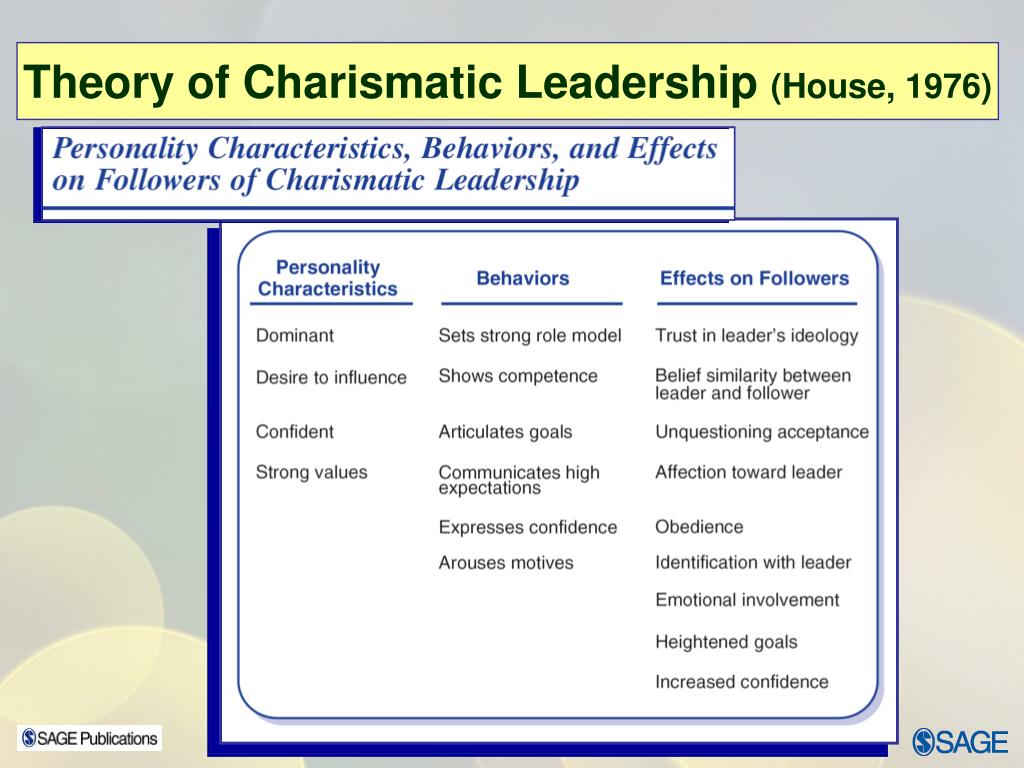 Theory of Charismatic Leadership (House, 1976)

Personality Characteristics, Behaviors, and Effects on Followers of Charismatic Leadership

| Personality Characteristics | Behaviors | Effects on Followers |
|---|---|---|
| Dominant | Sets strong role model | Trust in leader's ideology |
| Desire to influence | Shows competence | Belief similarity between leader and follower |
| Confident | Articulates goals | Unquestioning acceptance |
| Strong values | Communicates high expectations | Affection toward leader |
| | Expresses confidence | Obedience |
| | Arouses motives | Identification with leader |
| | | Emotional involvement |
| | | Heightened goals |
| | | Increased confidence |

SAGE Publications

SAGE